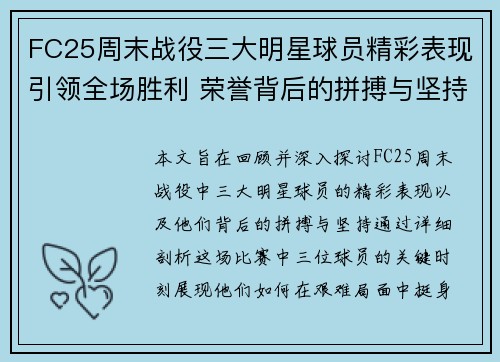 FC25周末战役三大明星球员精彩表现引领全场胜利 荣誉背后的拼搏与坚持

本文旨在回顾并深入探讨FC25周末战役中三大明星球员的精彩表现以及他们背后的拼搏与坚持通过详细剖析这场比赛中三位球员的关键时刻展现他们如何在艰难局面中挺身